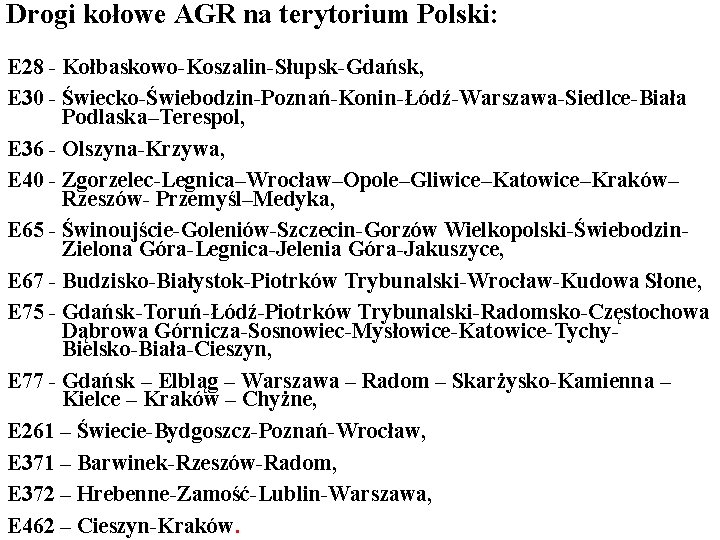 Drogi kołowe AGR na terytorium Polski:

E28 - Kołbaskowo-Koszalin-Słupsk-Gdańsk,

E30 - Świecko-Świebodzin-Poznań-Konin-Łódź-Warszawa-Siedlce-Biała Podlaska–Terespol,

E36 - Olszyna-Krzywa,

E40 - Zgorzelec-Legnica–Wrocław–Opole–Gliwice–Katowice–Kraków–Rzeszów- Przemyśl–Medyka,

E65 - Świnoujście-Goleniów-Szczecin-Gorzów Wielkopolski-Świebodzin-Zielona Góra-Legnica-Jelenia Góra-Jakuszyce,

E67 - Budzisko-Białystok-Piotrków Trybunalski-Wrocław-Kudowa Słone,

E75 - Gdańsk-Toruń-Łódź-Piotrków Trybunalski-Radomsko-Częstochowa Dąbrowa Górnicza-Sosnowiec-Mysłowice-Katowice-Tychy-Bielsko-Biała-Cieszyn,

E77 - Gdańsk – Elbląg – Warszawa – Radom – Skarżysko-Kamienna – Kielce – Kraków – Chyżne,

E261 – Świecie-Bydgoszcz-Poznań-Wrocław,

E371 – Barwinek-Rzeszów-Radom,

E372 – Hrebenne-Zamość-Lublin-Warszawa,

E462 – Cieszyn-Kraków.